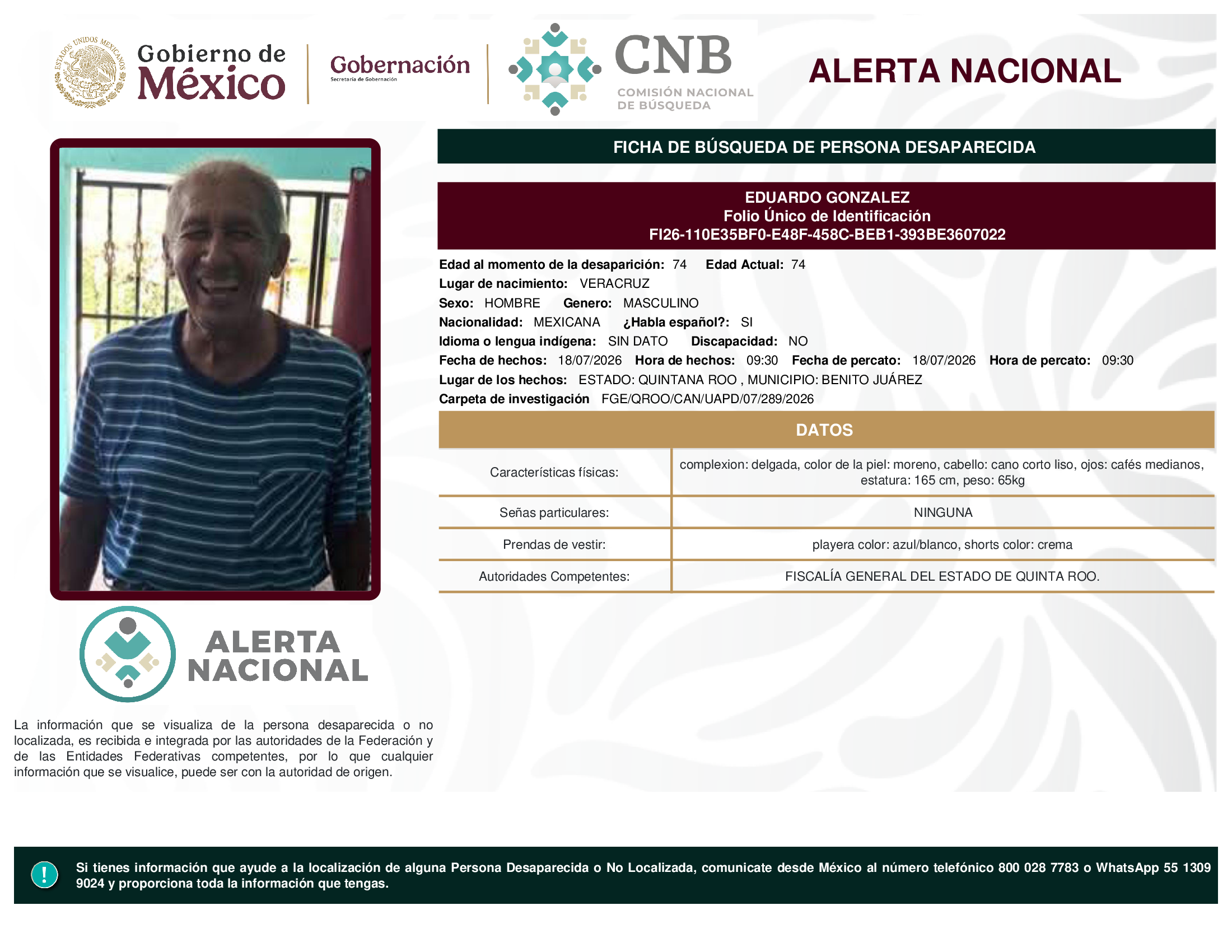 ESTADOS UNIDOS MEXICANOS

Gobierno de México

Gobernación
Secretaría de Gobernación

CNB
COMISIÓN NACIONAL DE BÚSQUEDA

ALERTA NACIONAL

FICHA DE BÚSQUEDA DE PERSONA DESAPARECIDA

EDUARDO GONZALEZ
Folio Único de Identificación
FI26-110E35BF0-E48F-458C-BEB1-393BE3607022

Edad al momento de la desaparición: 74 Edad Actual: 74
Lugar de nacimiento: VERACRUZ
Sexo: HOMBRE Genero: MASCULINO
Nacionalidad: MEXICANA ¿Habla español?: SI
Idioma o lengua indígena: SIN DATO Discapacidad: NO
Fecha de hechos: 18/07/2026 Hora de hechos: 09:30 Fecha de percato: 18/07/2026 Hora de percato: 09:30
Lugar de los hechos: ESTADO: QUINTANA ROO , MUNICIPIO: BENITO JUÁREZ
Carpeta de investigación FGE/QROO/CAN/UAPD/07/289/2026

DATOS

| Características físicas: | complexion: delgada, color de la piel: moreno, cabello: cano corto liso, ojos: cafés medianos, estatura: 165 cm, peso: 65kg |
|---|---|
| Señas particulares: | NINGUNA |
| Prendas de vestir: | playera color: azul/blanco, shorts color: crema |
| Autoridades Competentes: | FISCALÍA GENERAL DEL ESTADO DE QUINTA ROO. |

ALERTA NACIONAL

La información que se visualiza de la persona desaparecida o no localizada, es recibida e integrada por las autoridades de la Federación y de las Entidades Federativas competentes, por lo que cualquier información que se visualice, puede ser con la autoridad de origen.

!

Si tienes información que ayude a la localización de alguna Persona Desaparecida o No Localizada, comunicate desde México al número telefónico 800 028 7783 o WhatsApp 55 1309 9024 y proporciona toda la información que tengas.